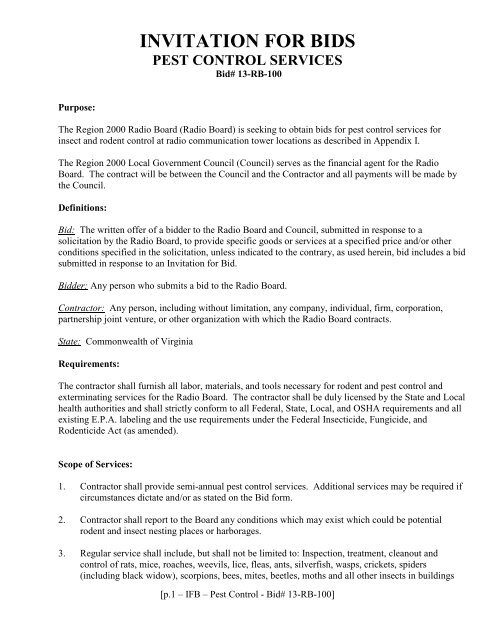 INVITATION FOR BIDS
PEST CONTROL SERVICES
Bid# 13-RB-100

Purpose:

The Region 2000 Radio Board (Radio Board) is seeking to obtain bids for pest control services for insect and rodent control at radio communication tower locations as described in Appendix I.

The Region 2000 Local Government Council (Council) serves as the financial agent for the Radio Board. The contract will be between the Council and the Contractor and all payments will be made by the Council.

Definitions:

Bid: The written offer of a bidder to the Radio Board and Council, submitted in response to a solicitation by the Radio Board, to provide specific goods or services at a specified price and/or other conditions specified in the solicitation, unless indicated to the contrary, as used herein, bid includes a bid submitted in response to an Invitation for Bid.

Bidder: Any person who submits a bid to the Radio Board.

Contractor: Any person, including without limitation, any company, individual, firm, corporation, partnership joint venture, or other organization with which the Radio Board contracts.

State: Commonwealth of Virginia

Requirements:

The contractor shall furnish all labor, materials, and tools necessary for rodent and pest control and exterminating services for the Radio Board. The contractor shall be duly licensed by the State and Local health authorities and shall strictly conform to all Federal, State, Local, and OSHA requirements and all existing E.P.A. labeling and the use requirements under the Federal Insecticide, Fungicide, and Rodenticide Act (as amended).

Scope of Services:

1. Contractor shall provide semi-annual pest control services. Additional services may be required if circumstances dictate and/or as stated on the Bid form.

2. Contractor shall report to the Board any conditions which may exist which could be potential rodent and insect nesting places or harborages.

3. Regular service shall include, but shall not be limited to: Inspection, treatment, cleanout and control of rats, mice, roaches, weevils, lice, fleas, ants, silverfish, wasps, crickets, spiders (including black widow), scorpions, bees, mites, beetles, moths and all other insects in buildings

[p.1 – IFB – Pest Control - Bid# 13-RB-100]